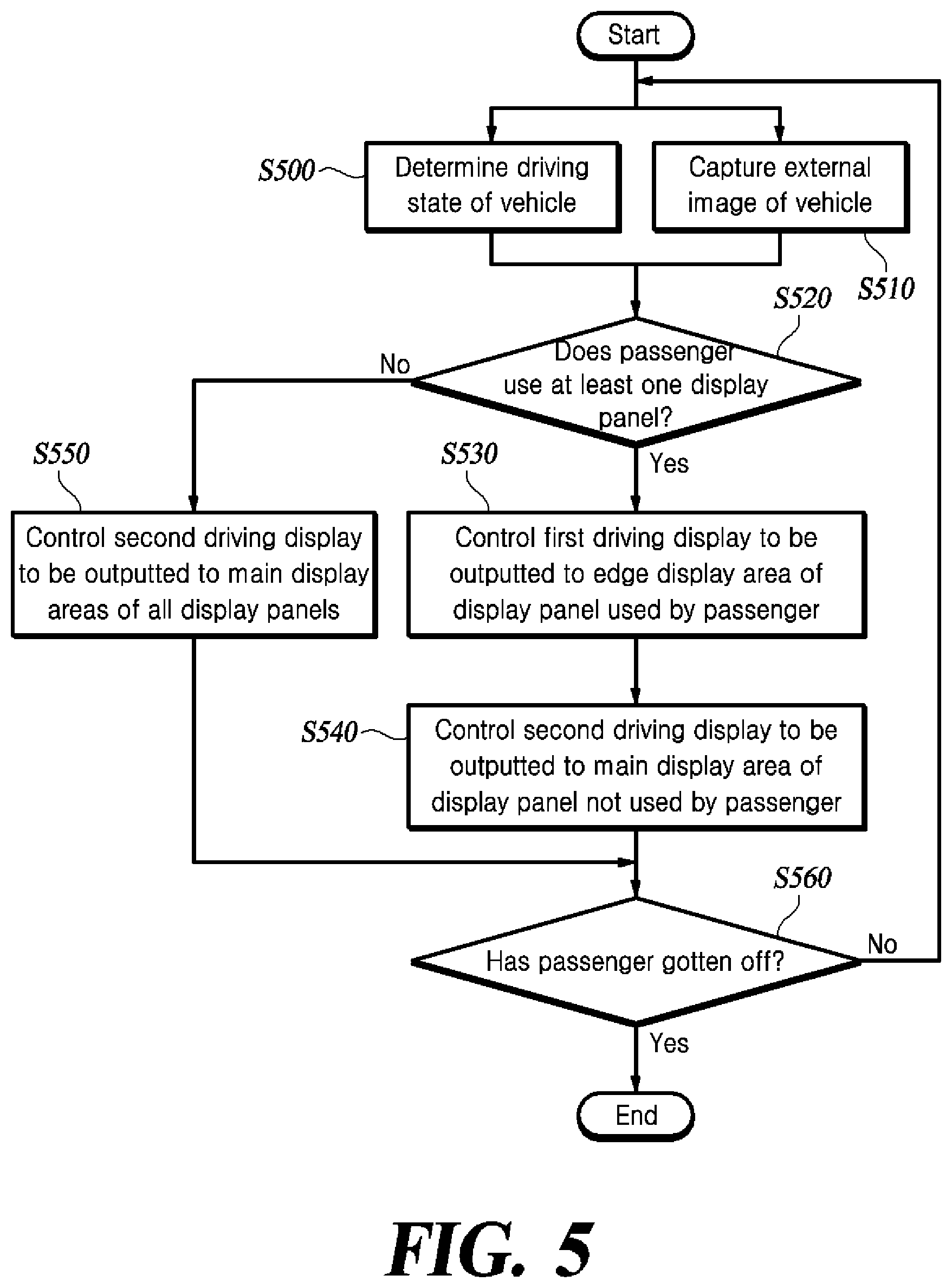 Start

S500

Determine driving state of vehicle

Capture external image of vehicle

S510

S520

Does passenger use at least one display panel?

No

Yes

S550

Control second driving display to be outputted to main display areas of all display panels

S530

Control first driving display to be outputted to edge display area of display panel used by passenger

S540

Control second driving display to be outputted to main display area of display panel not used by passenger

S560

Has passenger gotten off?

No

Yes

End

FIG. 5